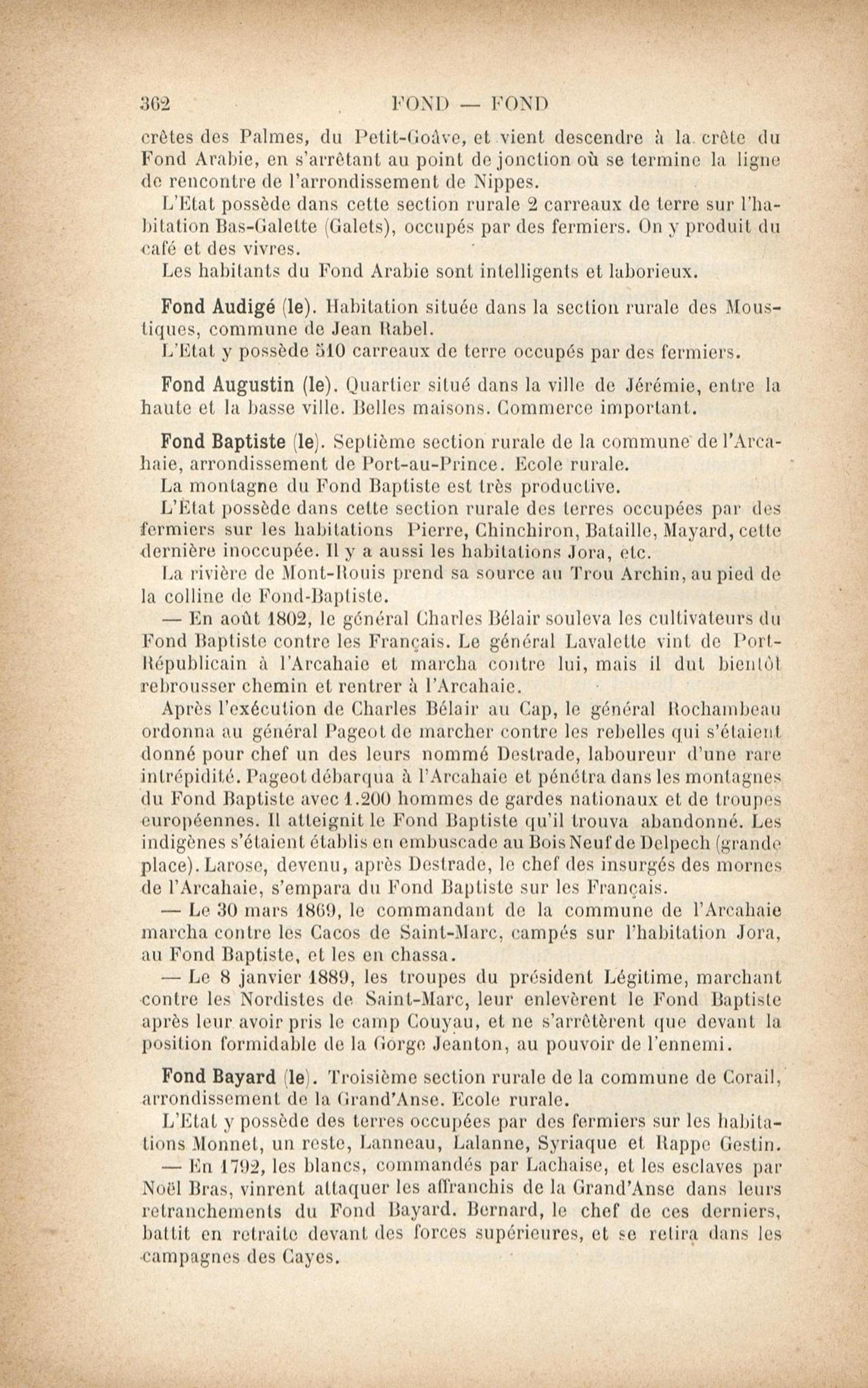 362 FOND — FOND

crêtes des Palmes, du Petit-Goâve, et vient descendre à la crête du Fond Arabie, en s'arrêtant au point de jonction où se termine la ligne de rencontre de l'arrondissement de Nippes.

L'Etat possède dans cette section rurale 2 carreaux de terre sur l'habitation Bas-Galette (Galets), occupés par des fermiers. On y produit du café et des vivres.

Les habitants du Fond Arabie sont intelligents et laborieux.

Fond Audigé (le). Habitation située dans la section rurale des Moustiques, commune de Jean Rabel.

L'Etat y possède 510 carreaux de terre occupés par des fermiers.

Fond Augustin (le). Quartier situé dans la ville de Jérémie, entre la haute et la basse ville. Belles maisons. Commerce important.

Fond Baptiste (le). Septième section rurale de la commune de l'Arcahaie, arrondissement de Port-au-Prince. Ecole rurale.

La montagne du Fond Baptiste est très productive.

L'Etat possède dans cette section rurale des terres occupées par des fermiers sur les habitations Pierre, Chinchiron, Bataille, Mayard, cette dernière inoccupée. Il y a aussi les habitations Jora, etc.

La rivière de Mont-Rouis prend sa source au Trou Archin, au pied de la colline de Fond-Baptiste.

— En août 1802, le général Charles Bélair souleva les cultivateurs du Fond Baptiste contre les Français. Le général Lavalette vint de Port-Républicain à l'Arcahaie et marcha contre lui, mais il dut bientôt rebrousser chemin et rentrer à l'Arcahaie.

Après l'exécution de Charles Bélair au Cap, le général Rochambeau ordonna au général Pageot de marcher contre les rebelles qui s'étaient donné pour chef un des leurs nommé Destrade, laboureur d'une rare intrépidité. Pageot débarqua à l'Arcahaie et pénétra dans les montagnes du Fond Baptiste avec 1.200 hommes de gardes nationaux et de troupes européennes. Il atteignit le Fond Baptiste qu'il trouva abandonné. Les indigènes s'étaient établis en embuscade au Bois Neuf de Delpech (grande place). Larose, devenu, après Destrade, le chef des insurgés des mornes de l'Arcahaie, s'empara du Fond Baptiste sur les Français.

— Le 30 mars 1869, le commandant de la commune de l'Arcahaie marcha contre les Cacos de Saint-Marc, campés sur l'habitation Jora, au Fond Baptiste, et les en chassa.

— Le 8 janvier 1889, les troupes du président Légitime, marchant contre les Nordistes de Saint-Marc, leur enlevèrent le Fond Baptiste après leur avoir pris le camp Couyau, et ne s'arrêtèrent que devant la position formidable de la Gorge Jeanton, au pouvoir de l'ennemi.

Fond Bayard (le). Troisième section rurale de la commune de Corail, arrondissement de la Grand'Anse. Ecole rurale.

L'Etat y possède des terres occupées par des fermiers sur les habitations Monnet, un reste, Lanneau, Lalanne, Syriaque et Rappe Gestin.

— En 1792, les blancs, commandés par Lachaise, et les esclaves par Noël Bras, vinrent attaquer les affranchis de la Grand'Anse dans leurs retranchements du Fond Bayard. Bernard, le chef de ces derniers, battit en retraite devant des forces supérieures, et se retira dans les campagnes des Cayes.